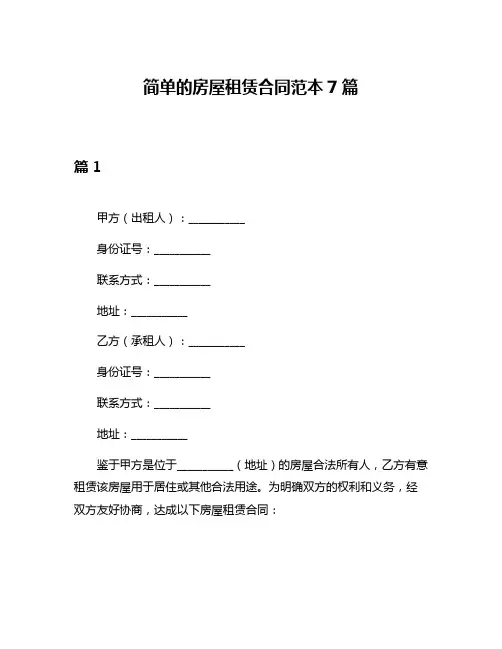 简单的房屋租赁合同范本 7 篇

篇 1

甲方（出租人）：__________

身份证号：__________

联系方式：__________

地址：__________

乙方（承租人）：__________

身份证号：__________

联系方式：__________

地址：__________

鉴于甲方是位于__________（地址）的房屋合法所有人，乙方有意租赁该房屋用于居住或其他合法用途。为明确双方的权利和义务，经双方友好协商，达成以下房屋租赁合同：